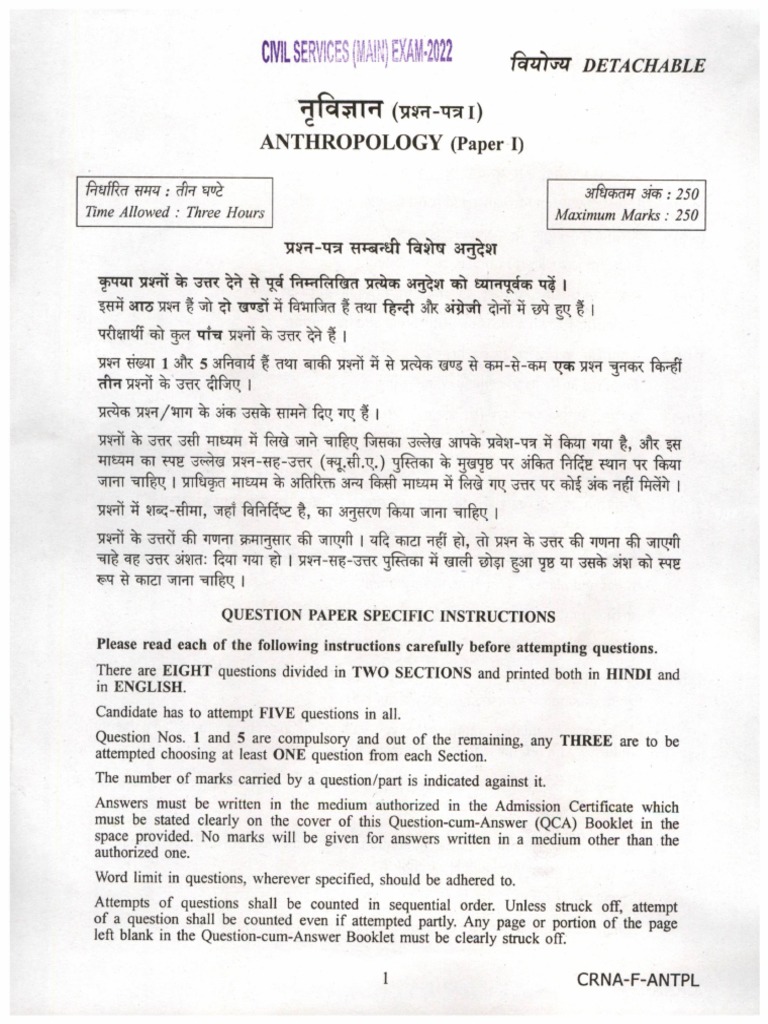 CIVIL SERVICES (MAIN) EXAM-2022

वियोज्य DETACHABLE

नृविज्ञान (प्रश्न-पत्र I)

ANTHROPOLOGY (Paper I)

निर्धारित समय : तीन घण्टे
Time Allowed : Three Hours

अधिकतम अंक : 250
Maximum Marks : 250

प्रश्न-पत्र सम्बन्धी विशेष अनुदेश

कृपया प्रश्नों के उत्तर देने से पूर्व निम्नलिखित प्रत्येक अनुदेश को ध्यानपूर्वक पढ़ें ।

इसमें आठ प्रश्न हैं जो दो खण्डों में विभाजित हैं तथा हिन्दी और अंग्रेजी दोनों में छपे हुए हैं ।

परीक्षार्थी को कुल पाँच प्रश्नों के उत्तर देने हैं ।

प्रश्न संख्या 1 और 5 अनिवार्य हैं तथा बाकी प्रश्नों में से प्रत्येक खण्ड से कम-से-कम एक प्रश्न चुनकर किन्हीं तीन प्रश्नों के उत्तर दीजिए ।

प्रत्येक प्रश्न/भाग के अंक उसके सामने दिए गए हैं ।

प्रश्नों के उत्तर उसी माध्यम में लिखे जाने चाहिए जिसका उल्लेख आपके प्रवेश-पत्र में किया गया है, और इस माध्यम का स्पष्ट उल्लेख प्रश्न-सह-उत्तर (क्यू.सी.ए.) पुस्तिका के मुखपृष्ठ पर अंकित निर्दिष्ट स्थान पर किया जाना चाहिए । प्राधिकृत माध्यम के अतिरिक्त अन्य किसी माध्यम में लिखे गए उत्तर पर कोई अंक नहीं मिलेंगे ।

प्रश्नों में शब्द-सीमा, जहाँ विनिर्दिष्ट है, का अनुसरण किया जाना चाहिए ।

प्रश्नों के उत्तरों की गणना क्रमानुसार की जाएगी । यदि काटा नहीं हो, तो प्रश्न के उत्तर की गणना की जाएगी चाहे वह उत्तर अंशतः दिया गया हो । प्रश्न-सह-उत्तर पुस्तिका में खाली छोड़ा हुआ पृष्ठ या उसके अंश को स्पष्ट रूप से काटा जाना चाहिए ।

QUESTION PAPER SPECIFIC INSTRUCTIONS

Please read each of the following instructions carefully before attempting questions.

There are EIGHT questions divided in TWO SECTIONS and printed both in HINDI and in ENGLISH.

Candidate has to attempt FIVE questions in all.

Question Nos. 1 and 5 are compulsory and out of the remaining, any THREE are to be attempted choosing at least ONE question from each Section.

The number of marks carried by a question/part is indicated against it.

Answers must be written in the medium authorized in the Admission Certificate which must be stated clearly on the cover of this Question-cum-Answer (QCA) Booklet in the space provided. No marks will be given for answers written in a medium other than the authorized one.

Word limit in questions, wherever specified, should be adhered to.

Attempts of questions shall be counted in sequential order. Unless struck off, attempt of a question shall be counted even if attempted partly. Any page or portion of the page left blank in the Question-cum-Answer Booklet must be clearly struck off.

1

CRNA-F-ANTPL